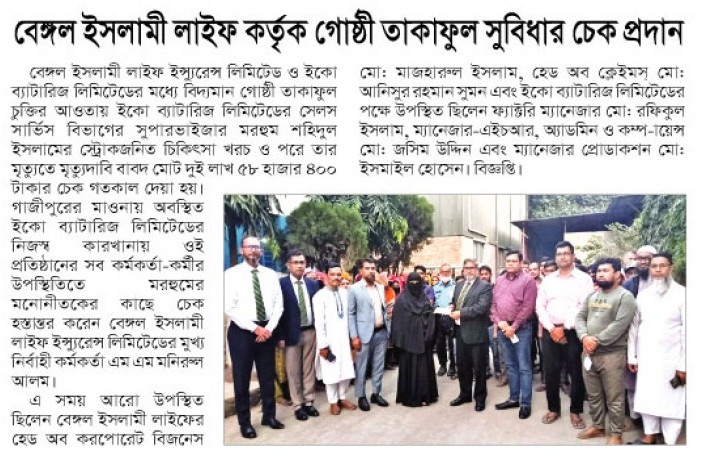 বেঙ্গল ইসলামী লাইফ কর্তৃক গোষ্ঠী তাকাফুল সুবিধার চেক প্রদান

বেঙ্গল ইসলামী লাইফ ইন্স্যুরেন্স লিমিটেড ও ইকো ব্যাটারিজ লিমিটেডের মধ্যে বিদ্যমান গোষ্ঠী তাকাফুল চুক্তির আওতায় ইকো ব্যাটারিজ লিমিটেডের সেলস সার্ভিস বিভাগের সুপারভাইজার মরহুম শহিদুল ইসলামের স্ট্রোকজনিত চিকিৎসা খরচ ও পরে তার মৃত্যুতে মৃত্যুদাবি বাবদ মোট দুই লাখ ৫৮ হাজার ৪০০ টাকার চেক গতকাল দেয়া হয়। গাজীপুরের মাওনায় অবস্থিত ইকো ব্যাটারিজ লিমিটেডের নিজস্ব কারখানায় ওই প্রতিষ্ঠানের সব কর্মকর্তা-কর্মীর উপস্থিতিতে মরহুমের মনোনীতকের কাছে চেক হস্তান্তর করেন বেঙ্গল ইসলামী লাইফ ইন্স্যুরেন্স লিমিটেডের মুখ্য নির্বাহী কর্মকর্তা এম এম মনিরুল আলম।

এ সময় আরো উপস্থিত ছিলেন বেঙ্গল ইসলামী লাইফের হেড অব করপোরেট বিজনেস মো: মাজহারুল ইসলাম, হেড অব ক্লেইমস মো: আনিসুর রহমান সুমন এবং ইকো ব্যাটারিজ লিমিটেডের পক্ষে উপস্থিত ছিলেন ফ্যাক্টরি ম্যানেজার মো: রফিকুল ইসলাম, ম্যানেজার-এইচআর, অ্যাডমিন ও কম্প-ায়েন্স মো: জসিম উদ্দিন এবং ম্যানেজার প্রোডাকশন মো: ইসমাইল হোসেন। বিজ্ঞপ্তি।